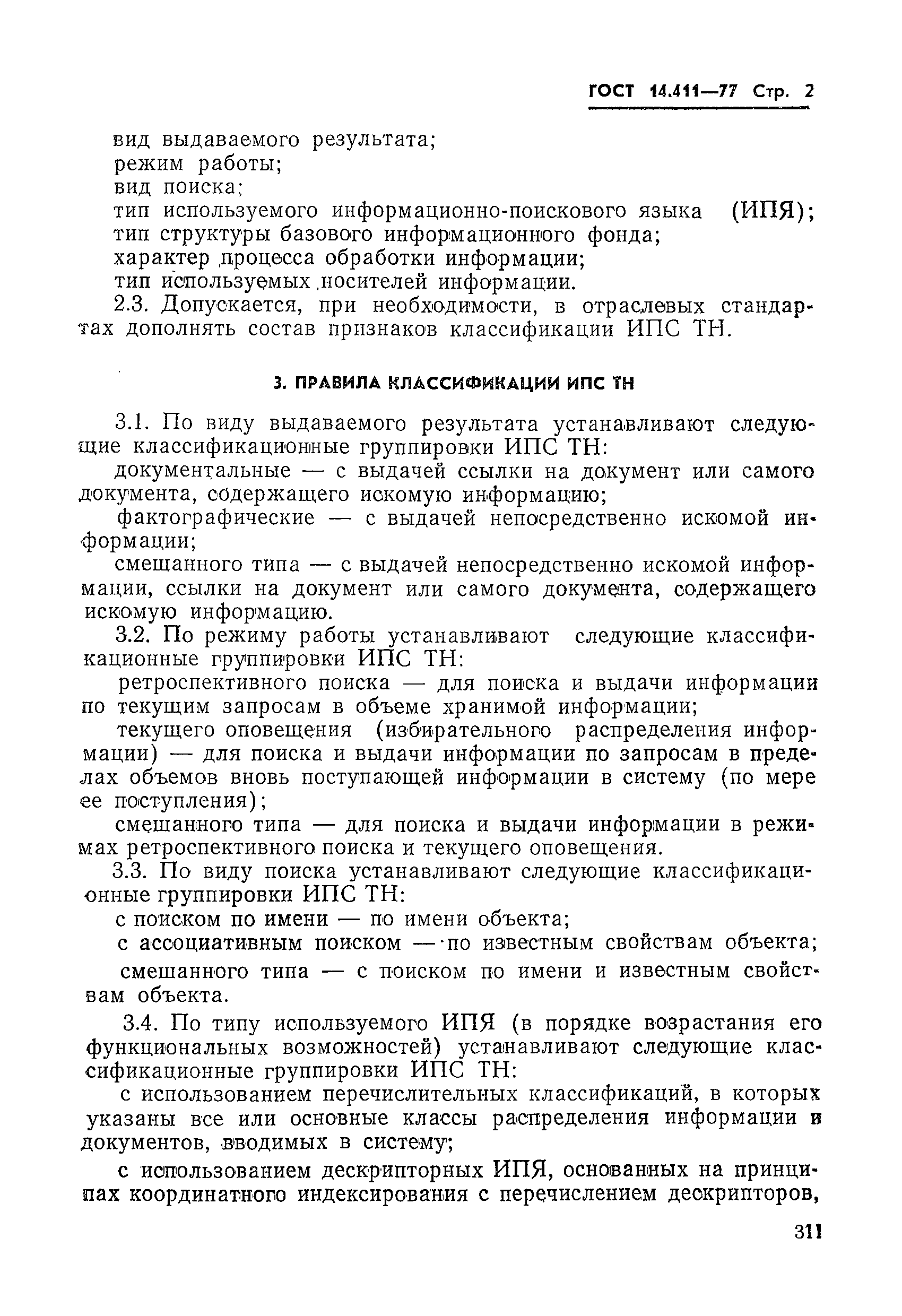 ГОСТ 14.411—77 Стр. 2

вид выдаваемого результата;
режим работы;
вид поиска;
тип используемого информационно-поискового языка (ИПЯ);
тип структуры базового информационного фонда;
характер процесса обработки информации;
тип используемых носителей информации.

2.3. Допускается, при необходимости, в отраслевых стандартах дополнять состав признаков классификации ИПС ТН.

3. ПРАВИЛА КЛАССИФИКАЦИИ ИПС ТН

3.1. По виду выдаваемого результата устанавливают следующие классификационные группировки ИПС ТН:

документальные — с выдачей ссылки на документ или самого документа, содержащего искомую информацию;

фактографические — с выдачей непосредственно искомой информации;

смешанного типа — с выдачей непосредственно искомой информации, ссылки на документ или самого документа, содержащего искомую информацию.

3.2. По режиму работы устанавливают следующие классификационные группировки ИПС ТН:

ретроспективного поиска — для поиска и выдачи информации по текущим запросам в объеме хранимой информации;

текущего оповещения (избирательного распределения информации) — для поиска и выдачи информации по запросам в пределах объемов вновь поступающей информации в систему (по мере ее поступления);

смешанного типа — для поиска и выдачи информации в режимах ретроспективного поиска и текущего оповещения.

3.3. По виду поиска устанавливают следующие классификационные группировки ИПС ТН:

с поиском по имени — по имени объекта;

с ассоциативным поиском — по известным свойствам объекта;

смешанного типа — с поиском по имени и известным свойствам объекта.

3.4. По типу используемого ИПЯ (в порядке возрастания его функциональных возможностей) устанавливают следующие классификационные группировки ИПС ТН:

с использованием перечислительных классификаций, в которых указаны все или основные классы распределения информации и документов, вводимых в систему;

с использованием дескрипторных ИПЯ, основанных на принципах координатного индексирования с перечислением дескрипторов,

311